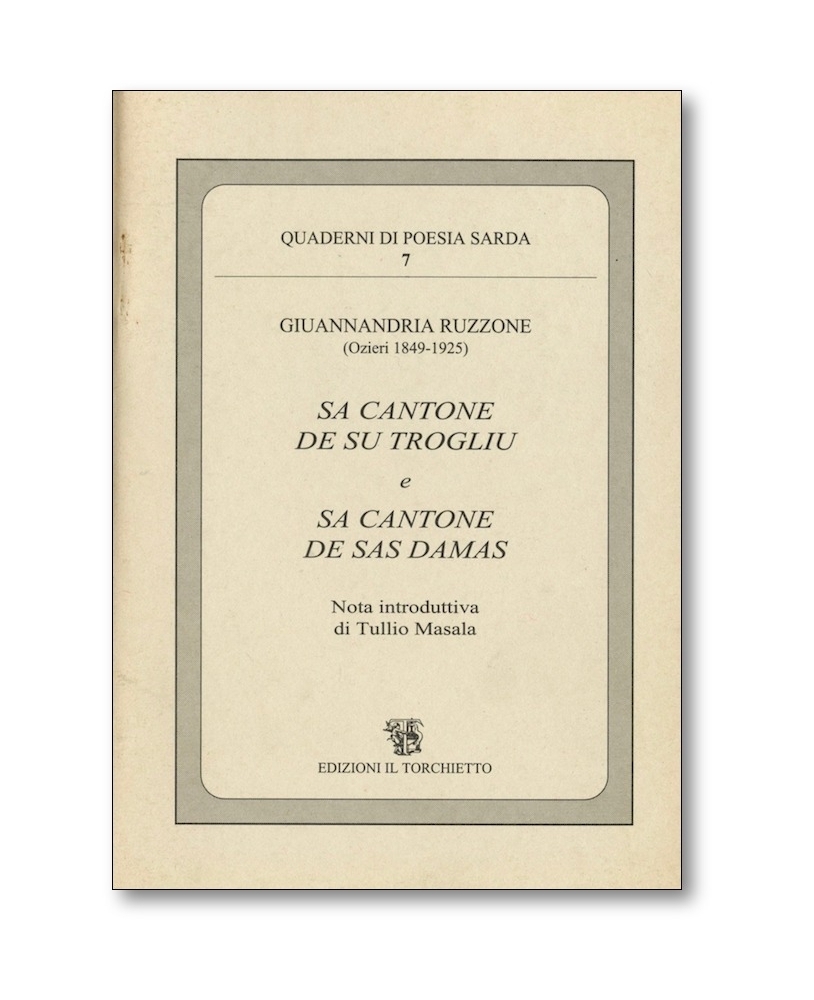 QUADERNI DI POESIA SARDA
7

GIUANNANDRIA RUZZONE
(Ozieri 1849-1925)

SA CANTONE
DE SU TROGLIU
e
SA CANTONE
DE SAS DAMAS

Nota introduttiva
di Tullio Masala

EDIZIONI IL TORCHIETTO